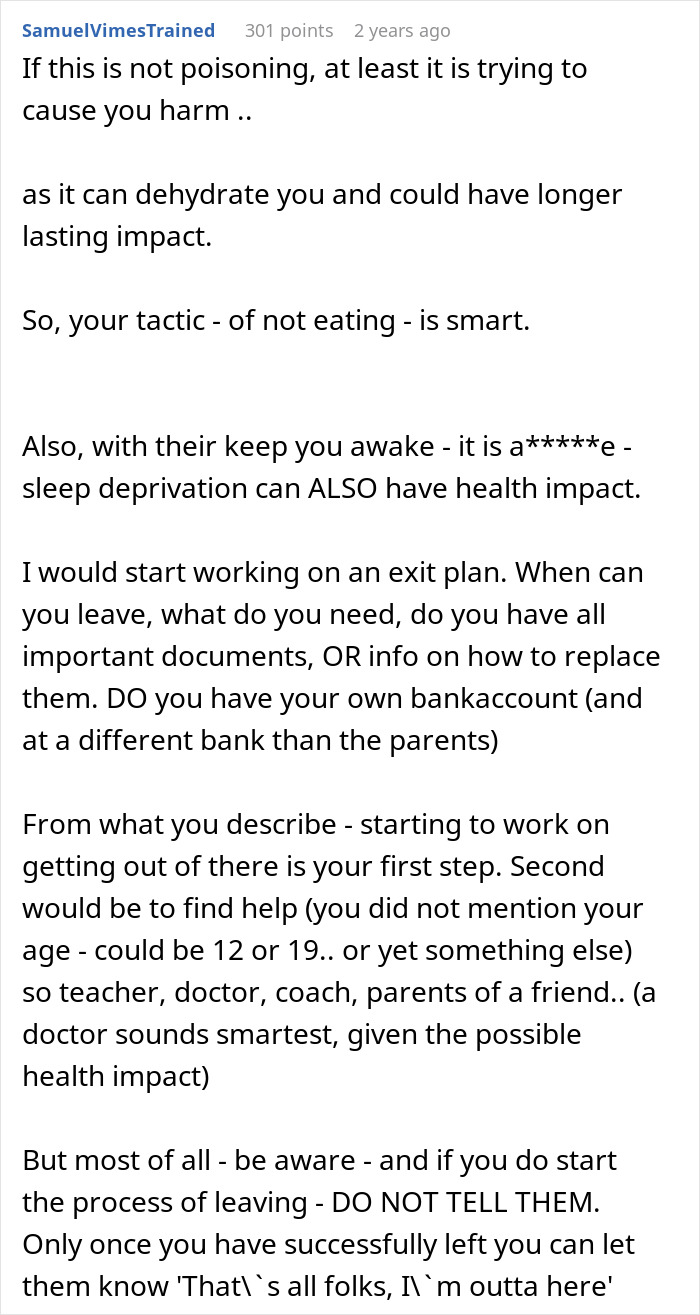 SamuelVimesTrained 301 points 2 years ago

If this is not poisoning, at least it is trying to cause you harm ..

as it can dehydrate you and could have longer lasting impact.

So, your tactic - of not eating - is smart.

Also, with their keep you awake - it is a*****e - sleep deprivation can ALSO have health impact.

I would start working on an exit plan. When can you leave, what do you need, do you have all important documents, OR info on how to replace them. DO you have your own bankaccount (and at a different bank than the parents)

From what you describe - starting to work on getting out of there is your first step. Second would be to find help (you did not mention your age - could be 12 or 19.. or yet something else) so teacher, doctor, coach, parents of a friend.. (a doctor sounds smartest, given the possible health impact)

But most of all - be aware - and if you do start the process of leaving - DO NOT TELL THEM. Only once you have successfully left you can let them know 'That\`s all folks, I\`m outta here'